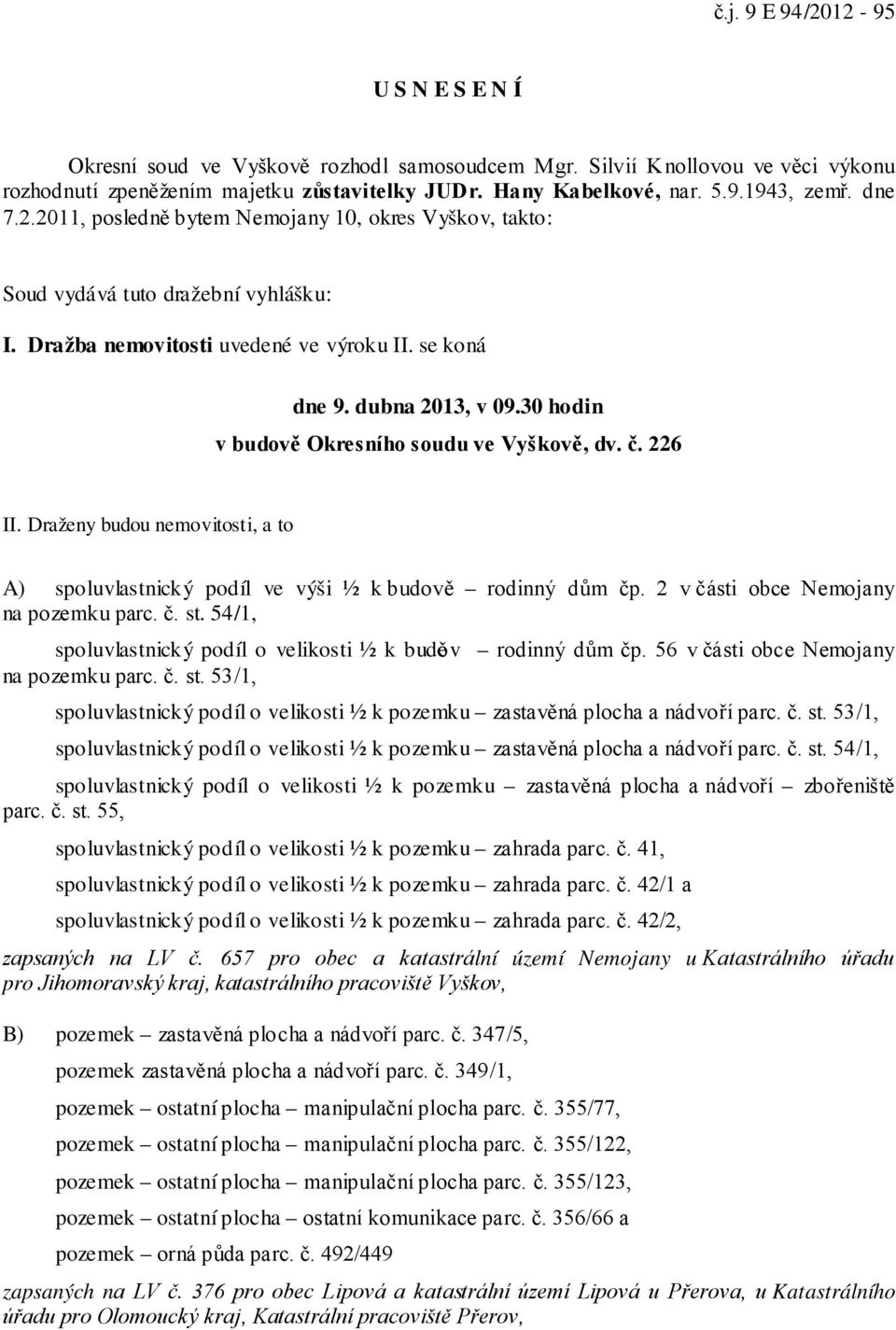 č.j. 9 E 94/2012 - 95

U S N E S E N Í

Okresní soud ve Vyškově rozhodl samosoudcem Mgr. Silvií Knollovou ve věci výkonu rozhodnutí zpeněžením majetku zůstavitelky JUDr. Hany Kabelkové, nar. 5.9.1943, zemř. dne 7.2.2011, posledně bytem Nemojany 10, okres Vyškov, takto:

Soud vydává tuto dražební vyhlášku:

I. Dražba nemovitosti uvedené ve výroku II. se koná

dne 9. dubna 2013, v 09.30 hodin
v budově Okresního soudu ve Vyškově, dv. č. 226

II. Draženy budou nemovitosti, a to

A) spoluvlastnický podíl ve výši ½ k budově – rodinný dům čp. 2 v části obce Nemojany na pozemku parc. č. st. 54/1,

spoluvlastnický podíl o velikosti ½ k buděv – rodinný dům čp. 56 v části obce Nemojany na pozemku parc. č. st. 53/1,

spoluvlastnický podíl o velikosti ½ k pozemku – zastavěná plocha a nádvoří parc. č. st. 53/1,

spoluvlastnický podíl o velikosti ½ k pozemku – zastavěná plocha a nádvoří parc. č. st. 54/1,

spoluvlastnický podíl o velikosti ½ k pozemku – zastavěná plocha a nádvoří – zbořeniště parc. č. st. 55,

spoluvlastnický podíl o velikosti ½ k pozemku – zahrada parc. č. 41,

spoluvlastnický podíl o velikosti ½ k pozemku – zahrada parc. č. 42/1 a

spoluvlastnický podíl o velikosti ½ k pozemku – zahrada parc. č. 42/2,

zapsaných na LV č. 657 pro obec a katastrální území Nemojany u Katastrálního úřadu pro Jihomoravský kraj, katastrálního pracoviště Vyškov,

B) pozemek – zastavěná plocha a nádvoří parc. č. 347/5,

pozemek zastavěná plocha a nádvoří parc. č. 349/1,

pozemek – ostatní plocha – manipulační plocha parc. č. 355/77,

pozemek – ostatní plocha – manipulační plocha parc. č. 355/122,

pozemek – ostatní plocha – manipulační plocha parc. č. 355/123,

pozemek – ostatní plocha – ostatní komunikace parc. č. 356/66 a

pozemek – orná půda parc. č. 492/449

zapsaných na LV č. 376 pro obec Lipová a katastrální území Lipová u Přerova, u Katastrálního úřadu pro Olomoucký kraj, Katastrální pracoviště Přerov,